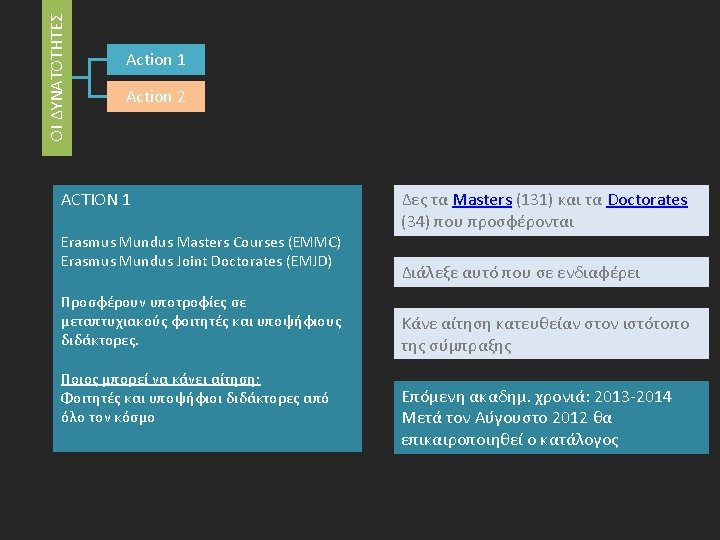 ΟΙ ΔΥΝΑΤΟΤΗΤΕΣ

Action 1

Action 2

ACTION 1

Erasmus Mundus Masters Courses (EMMC)
Erasmus Mundus Joint Doctorates (EMJD)

Προσφέρουν υποτροφίες σε μεταπτυχιακούς φοιτητές και υποψήφιους διδάκτορες.

Ποιος μπορεί να κάνει αίτηση:
Φοιτητές και υποψήφιοι διδάκτορες από όλο τον κόσμο

Δες τα Masters (131) και τα Doctorates (34) που προσφέρονται

Διάλεξε αυτό που σε ενδιαφέρει

Κάνε αίτηση κατευθείαν στον ιστότοπο της σύμπραξης

Επόμενη ακαδημ. χρονιά: 2013-2014
Μετά τον Αύγουστο 2012 θα επικαιροποιηθεί ο κατάλογος